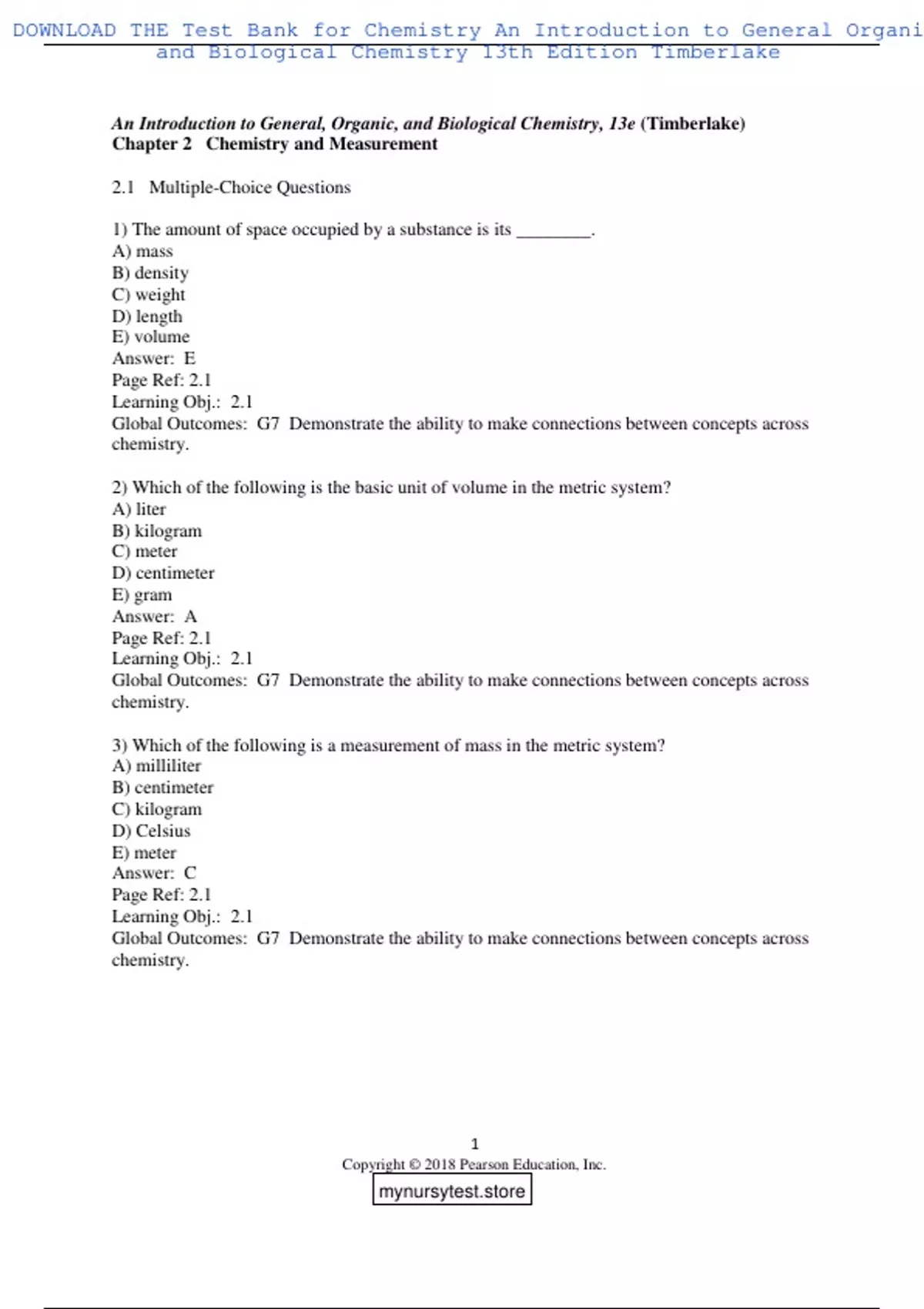 DOWNLOAD THE Test Bank for Chemistry An Introduction to General Organi
and Biological Chemistry 13th Edition Timberlake

An Introduction to General, Organic, and Biological Chemistry, 13e (Timberlake)
Chapter 2 Chemistry and Measurement

2.1 Multiple-Choice Questions

1) The amount of space occupied by a substance is its ________.
A) mass
B) density
C) weight
D) length
E) volume
Answer: E
Page Ref: 2.1
Learning Obj.: 2.1
Global Outcomes: G7 Demonstrate the ability to make connections between concepts across chemistry.

2) Which of the following is the basic unit of volume in the metric system?
A) liter
B) kilogram
C) meter
D) centimeter
E) gram
Answer: A
Page Ref: 2.1
Learning Obj.: 2.1
Global Outcomes: G7 Demonstrate the ability to make connections between concepts across chemistry.

3) Which of the following is a measurement of mass in the metric system?
A) milliliter
B) centimeter
C) kilogram
D) Celsius
E) meter
Answer: C
Page Ref: 2.1
Learning Obj.: 2.1
Global Outcomes: G7 Demonstrate the ability to make connections between concepts across chemistry.

1
Copyright © 2018 Pearson Education, Inc.
mynursytest.store